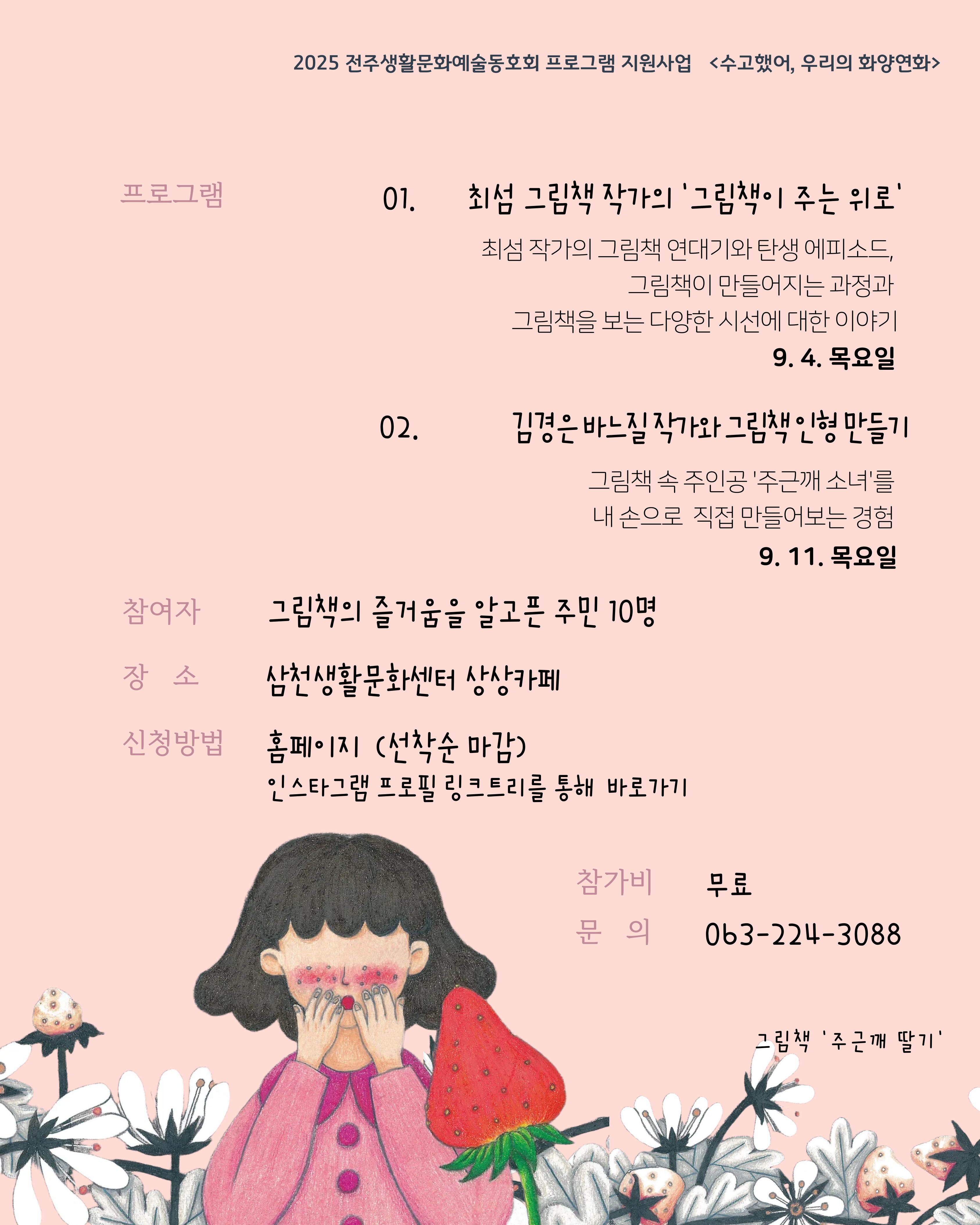 2025 전주생활문화예술동호회 프로그램 지원사업 <수고했어, 우리의 화양연화>

프로그램

01. 최섬 그림책 작가의 '그림책이 주는 위로'

최섬 작가의 그림책 연대기와 탄생 에피소드,
그림책이 만들어지는 과정과
그림책을 보는 다양한 시선에 대한 이야기

9. 4. 목요일

02. 김경은 바느질 작가와 그림책 인형 만들기

그림책 속 주인공 '주근깨 소녀'를
내 손으로 직접 만들어보는 경험

9. 11. 목요일

참여자 그림책의 즐거움을 알고픈 주민 10명

장 소 삼천생활문화센터 상상카페

신청방법 홈페이지 (선착순 마감)
인스타그램 프로필 링크트리를 통해 바로가기

참가비 무료

문 의 063-224-3088

그림책 '주근깨 딸기'